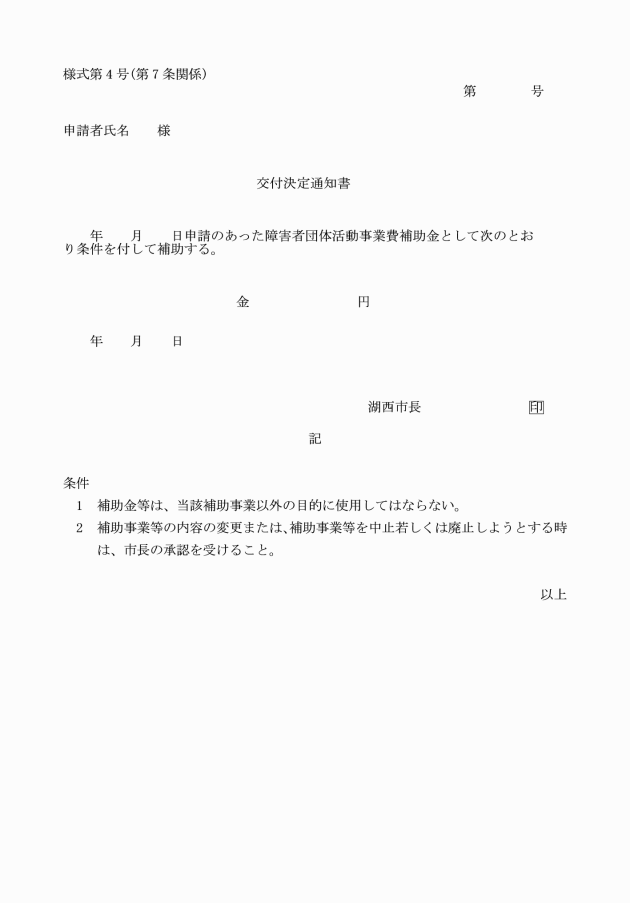 様式第４号(第７条関係)

第　　　　号

申請者氏名　　様

交付決定通知書

年　　月　　日申請のあった障害者団体活動事業費補助金として次のとおり条件を付して補助する。

金　　　　　　　　円

年　　月　　日

湖西市長　　　　　　　印

記

条件

1　補助金等は、当該補助事業以外の目的に使用してはならない。

2　補助事業等の内容の変更または、補助事業等を中止若しくは廃止しようとする時は、市長の承認を受けること。

以上